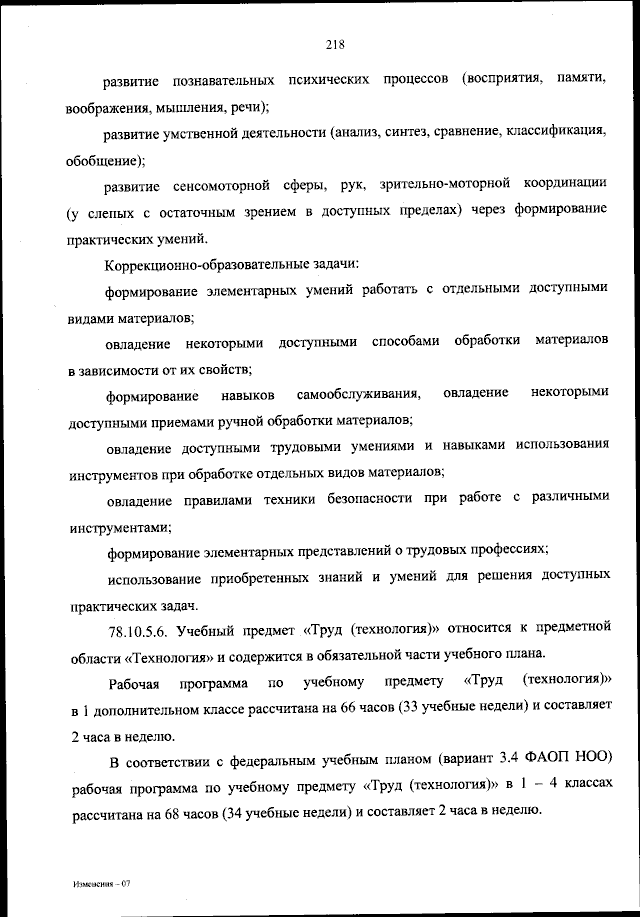 218

развитие познавательных психических процессов (восприятия, памяти, воображения, мышления, речи);

развитие умственной деятельности (анализ, синтез, сравнение, классификация, обобщение);

развитие сенсомоторной сферы, рук, зрительно-моторной координации (у слепых с остаточным зрением в доступных пределах) через формирование практических умений.

Коррекционно-образовательные задачи:

формирование элементарных умений работать с отдельными доступными видами материалов;

овладение некоторыми доступными способами обработки материалов в зависимости от их свойств;

формирование навыков самообслуживания, овладение некоторыми доступными приемами ручной обработки материалов;

овладение доступными трудовыми умениями и навыками использования инструментов при обработке отдельных видов материалов;

овладение правилами техники безопасности при работе с различными инструментами;

формирование элементарных представлений о трудовых профессиях;

использование приобретенных знаний и умений для решения доступных практических задач.

78.10.5.6. Учебный предмет «Труд (технология)» относится к предметной области «Технология» и содержится в обязательной части учебного плана.

Рабочая программа по учебному предмету «Труд (технология)» в 1 дополнительном классе рассчитана на 66 часов (33 учебные недели) и составляет 2 часа в неделю.

В соответствии с федеральным учебным планом (вариант 3.4 ФАОП НОО) рабочая программа по учебному предмету «Труд (технология)» в 1 – 4 классах рассчитана на 68 часов (34 учебные недели) и составляет 2 часа в неделю.

Изменения – 07